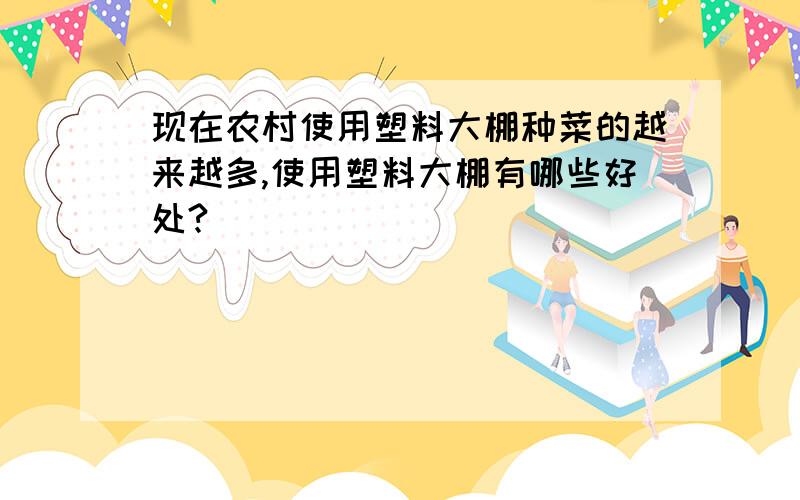 现在农村使用塑料大棚种菜的越来越多,使用塑料大棚有哪些好处?